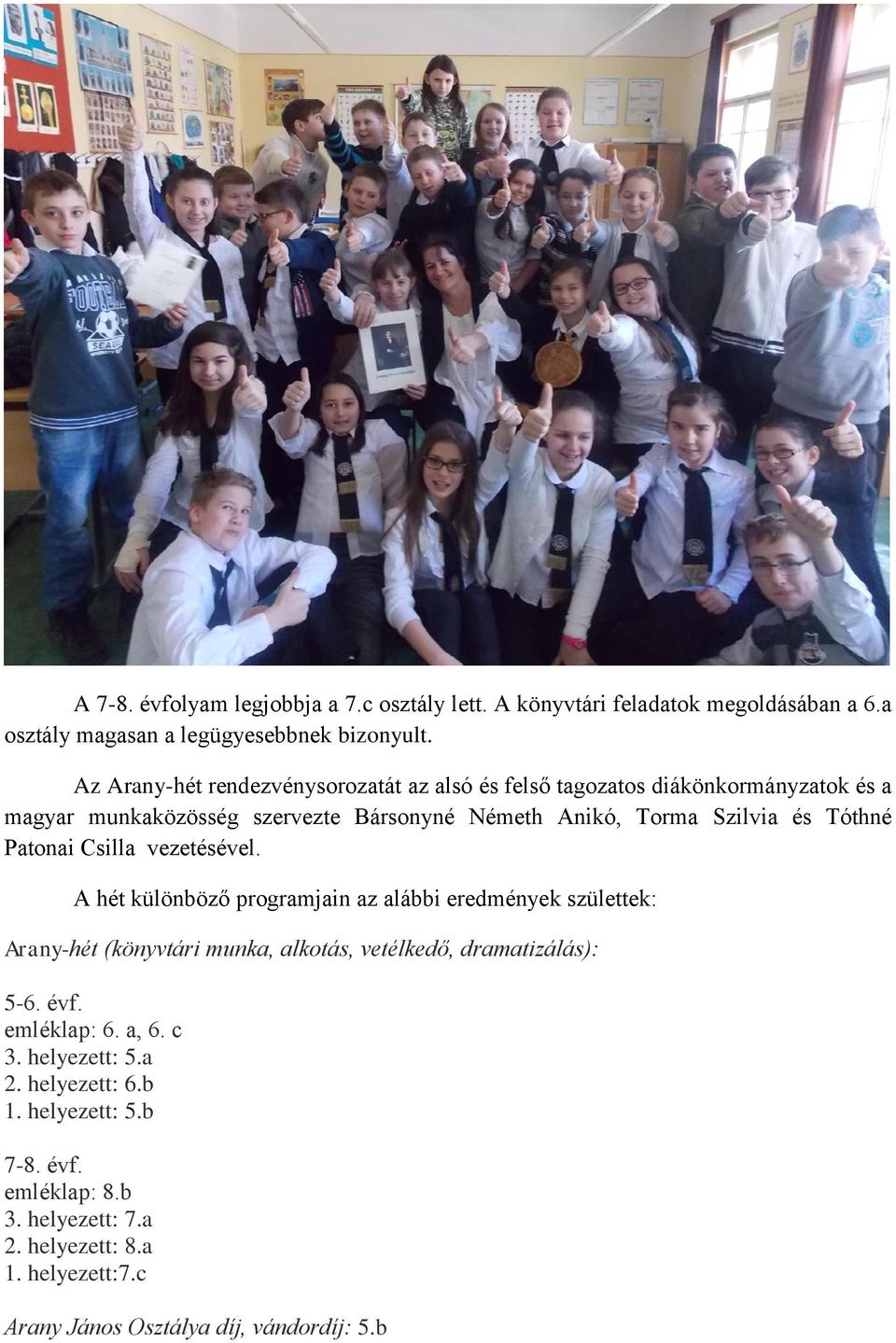 A 7-8. évfolyam legjobbja a 7.c osztály lett. A könyvtári feladatok megoldásában a 6.a osztály magasan a legügyesebbnek bizonyult.

Az Arany-hét rendezvénysorozatát az alsó és felső tagozatos diákönkormányzatok és a magyar munkaközösség szervezte Bársonyné Németh Anikó, Torma Szilvia és Tóthné Patonai Csilla vezetésével.

A hét különböző programjain az alábbi eredmények születtek:

Arany-hét (könyvtári munka, alkotás, vetélkedő, dramatizálás):

5-6. évf.
emléklap: 6. a, 6. c
3. helyezett: 5.a
2. helyezett: 6.b
1. helyezett: 5.b

7-8. évf.
emléklap: 8.b
3. helyezett: 7.a
2. helyezett: 8.a
1. helyezett:7.c

Arany János Osztálya díj, vándordíj: 5.b